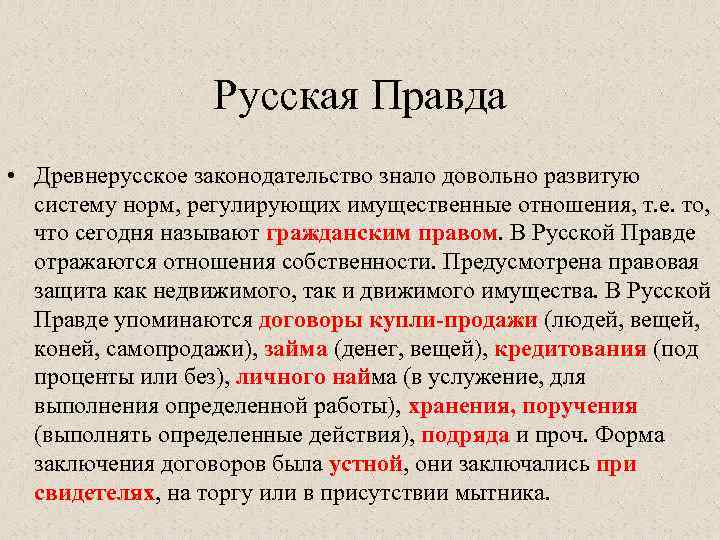 Русская Правда

• Древнерусское законодательство знало довольно развитую систему норм, регулирующих имущественные отношения, т.е. то, что сегодня называют гражданским правом. В Русской Правде отражаются отношения собственности. Предусмотрена правовая защита как недвижимого, так и движимого имущества. В Русской Правде упоминаются договоры купли-продажи (людей, вещей, коней, самопродажи), займа (денег, вещей), кредитования (под проценты или без), личного найма (в услужение, для выполнения определенной работы), хранения, поручения (выполнять определенные действия), подряда и проч. Форма заключения договоров была устной, они заключались при свидетелях, на торгу или в присутствии мытника.